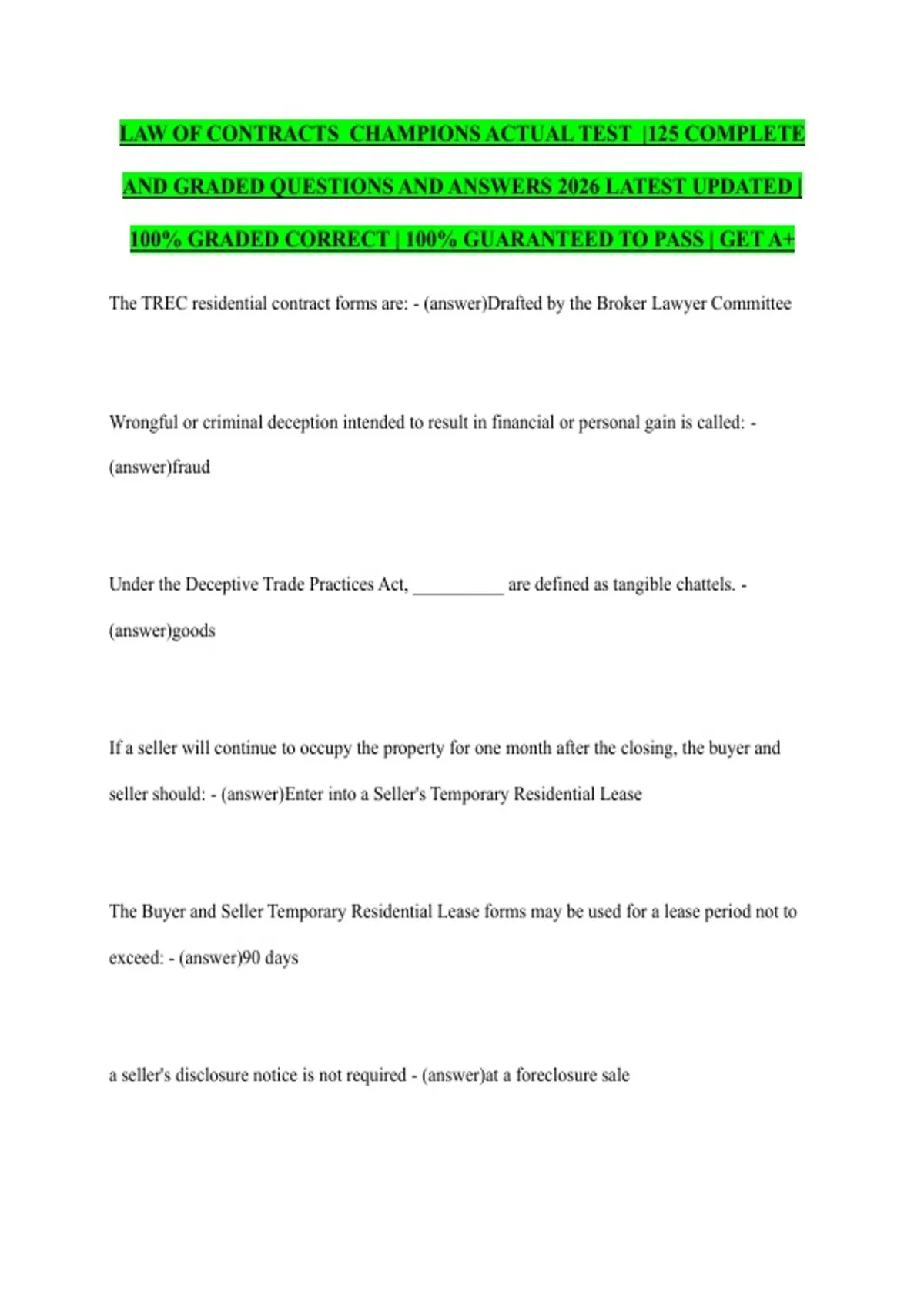 LAW OF CONTRACTS CHAMPIONS ACTUAL TEST |125 COMPLETE AND GRADED QUESTIONS AND ANSWERS 2026 LATEST UPDATED | 100% GRADED CORRECT | 100% GUARANTEED TO PASS | GET A+

The TREC residential contract forms are: - (answer)Drafted by the Broker Lawyer Committee

Wrongful or criminal deception intended to result in financial or personal gain is called: - (answer)fraud

Under the Deceptive Trade Practices Act, __________ are defined as tangible chattels. - (answer)goods

If a seller will continue to occupy the property for one month after the closing, the buyer and seller should: - (answer)Enter into a Seller's Temporary Residential Lease

The Buyer and Seller Temporary Residential Lease forms may be used for a lease period not to exceed: - (answer)90 days

a seller's disclosure notice is not required - (answer)at a foreclosure sale